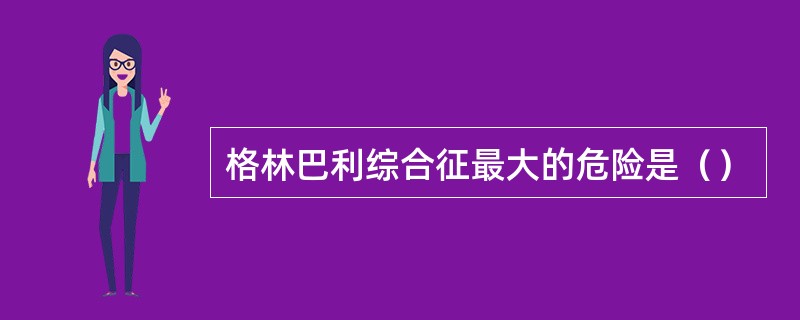 格林巴利综合征最大的危险是（）